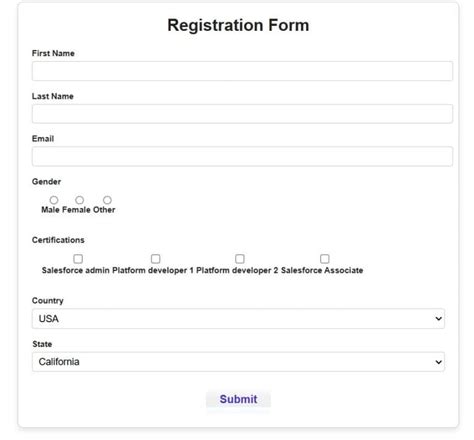 Registration Form

First Name

Last Name

Email

Gender

Male Female Other

Certifications

Salesforce admin Platform developer 1 Platform developer 2 Salesforce Associate

Country

USA

State

California

Submit